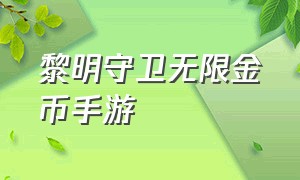 黎明守卫无限金币手游